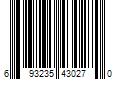 6 93235 43027 0